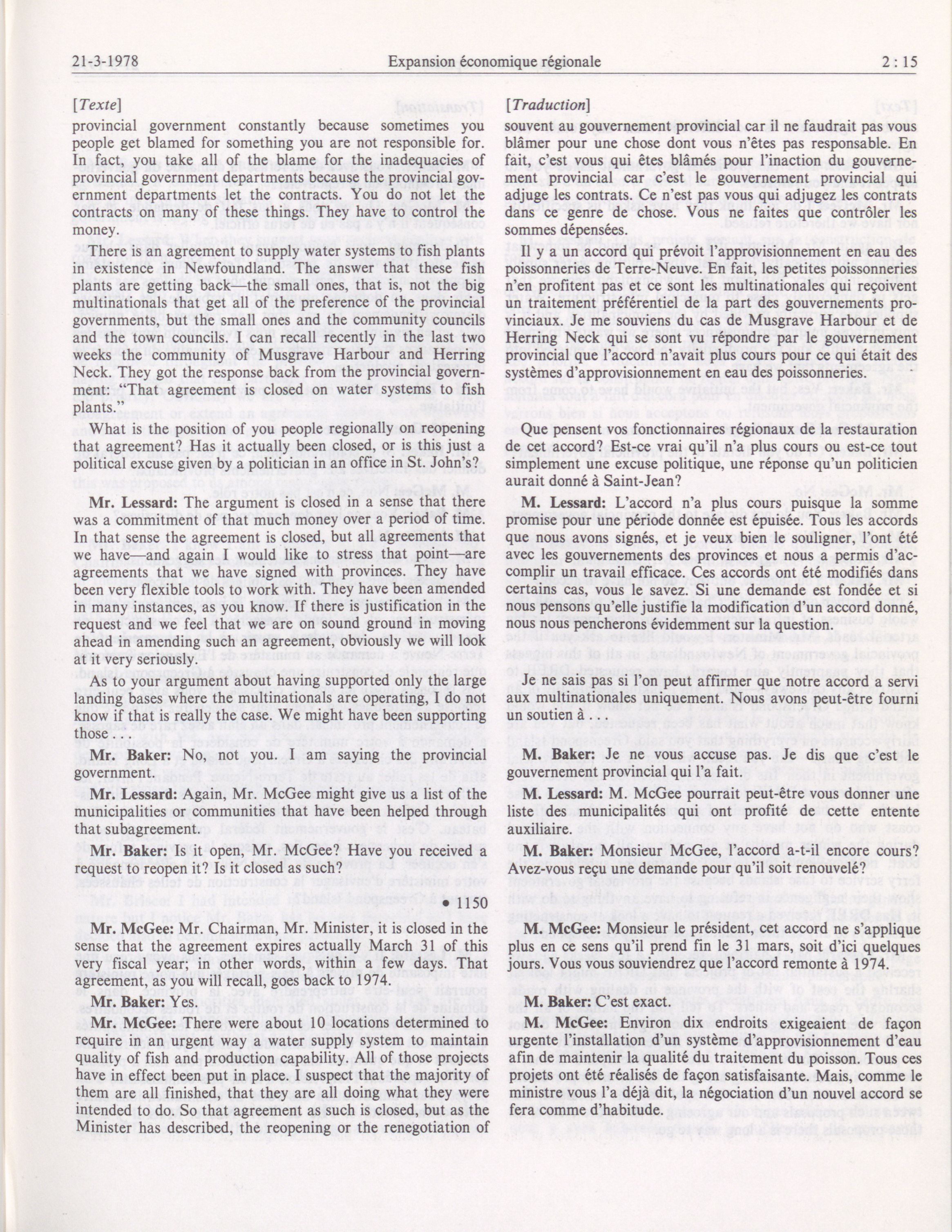 21-3-1978 Expansion économique régionale 2 : 15

[Texte]

provincial government constantly because sometimes you people get blamed for something you are not responsible for. In fact, you take all of the blame for the inadequacies of provincial government departments because the provincial government departments let the contracts. You do not let the contracts on many of these things. They have to control the money.

There is an agreement to supply water systems to fish plants in existence in Newfoundland. The answer that these fish plants are getting back—the small ones, that is, not the big multinationals that get all of the preference of the provincial governments, but the small ones and the community councils and the town councils. I can recall recently in the last two weeks the community of Musgrave Harbour and Herring Neck. They got the response back from the provincial government: "That agreement is closed on water systems to fish plants."

What is the position of you people regionally on reopening that agreement? Has it actually been closed, or is this just a political excuse given by a politician in an office in St. John's?

Mr. Lessard: The argument is closed in a sense that there was a commitment of that much money over a period of time. In that sense the agreement is closed, but all agreements that we have—and again I would like to stress that point—are agreements that we have signed with provinces. They have been very flexible tools to work with. They have been amended in many instances, as you know. If there is justification in the request and we feel that we are on sound ground in moving ahead in amending such an agreement, obviously we will look at it very seriously.

As to your argument about having supported only the large landing bases where the multinationals are operating, I do not know if that is really the case. We might have been supporting those . . .

Mr. Baker: No, not you. I am saying the provincial government.

Mr. Lessard: Again, Mr. McGee might give us a list of the municipalities or communities that have been helped through that subagreement.

Mr. Baker: Is it open, Mr. McGee? Have you received a request to reopen it? Is it closed as such?

• 1150

Mr. McGee: Mr. Chairman, Mr. Minister, it is closed in the sense that the agreement expires actually March 31 of this very fiscal year; in other words, within a few days. That agreement, as you will recall, goes back to 1974.

Mr. Baker: Yes.

Mr. McGee: There were about 10 locations determined to require in an urgent way a water supply system to maintain quality of fish and production capability. All of those projects have in effect been put in place. I suspect that the majority of them are all finished, that they are all doing what they were intended to do. So that agreement as such is closed, but as the Minister has described, the reopening or the renegotiation of

[Traduction]

souvent au gouvernement provincial car il ne faudrait pas vous blâmer pour une chose dont vous n'êtes pas responsable. En fait, c'est vous qui êtes blâmés pour l'inaction du gouvernement provincial car c'est le gouvernement provincial qui adjuge les contrats. Ce n'est pas vous qui adjugez les contrats dans ce genre de chose. Vous ne faites que contrôler les sommes dépensées.

Il y a un accord qui prévoit l'approvisionnement en eau des poissonneries de Terre-Neuve. En fait, les petites poissonneries n'en profitent pas et ce sont les multinationales qui reçoivent un traitement préférentiel de la part des gouvernements provinciaux. Je me souviens du cas de Musgrave Harbour et de Herring Neck qui se sont vu répondre par le gouvernement provincial que l'accord n'avait plus cours pour ce qui était des systèmes d'approvisionnement en eau des poissonneries.

Que pensent vos fonctionnaires régionaux de la restauration de cet accord? Est-ce vrai qu'il n'a plus cours ou est-ce tout simplement une excuse politique, une réponse qu'un politicien aurait donné à Saint-Jean?

M. Lessard: L'accord n'a plus cours puisque la somme promise pour une période donnée est épuisée. Tous les accords que nous avons signés, et je veux bien le souligner, l'ont été avec les gouvernements des provinces et nous a permis d'accomplir un travail efficace. Ces accords ont été modifiés dans certains cas, vous le savez. Si une demande est fondée et si nous pensons qu'elle justifie la modification d'un accord donné, nous nous pencherons évidemment sur la question.

Je ne sais pas si l'on peut affirmer que notre accord a servi aux multinationales uniquement. Nous avons peut-être fourni un soutien à . . .

M. Baker: Je ne vous accuse pas. Je dis que c'est le gouvernement provincial qui l'a fait.

M. Lessard: M. McGee pourrait peut-être vous donner une liste des municipalités qui ont profité de cette entente auxiliaire.

M. Baker: Monsieur McGee, l'accord a-t-il encore cours? Avez-vous reçu une demande pour qu'il soit renouvelé?

M. McGee: Monsieur le président, cet accord ne s'applique plus en ce sens qu'il prend fin le 31 mars, soit d'ici quelques jours. Vous vous souviendrez que l'accord remonte à 1974.

M. Baker: C'est exact.

M. McGee: Environ dix endroits exigeaient de façon urgente l'installation d'un système d'approvisionnement d'eau afin de maintenir la qualité du traitement du poisson. Tous ces projets ont été réalisés de façon satisfaisante. Mais, comme le ministre vous l'a déjà dit, la négociation d'un nouvel accord se fera comme d'habitude.